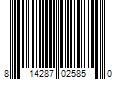 8 14287 02585 0